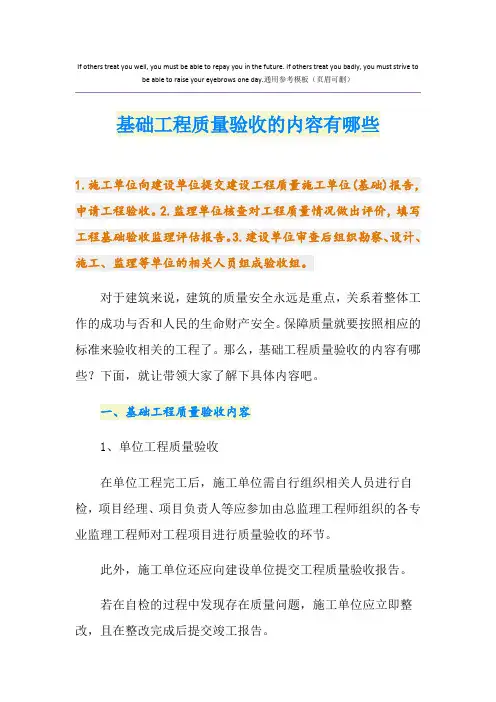 If others treat you well, you must be able to repay you in the future. If others treat you badly, you must strive to be able to raise your eyebrows one day.通用参考模板（页眉可删）

基础工程质量验收的内容有哪些

1.施工单位向建设单位提交建设工程质量施工单位(基础)报告，申请工程验收。2.监理单位核查对工程质量情况做出评价，填写工程基础验收监理评估报告。3.建设单位审查后组织勘察、设计、施工、监理等单位的相关人员组成验收组。

对于建筑来说，建筑的质量安全永远是重点，关系着整体工作的成功与否和人民的生命财产安全。保障质量就要按照相应的标准来验收相关的工程了。那么，基础工程质量验收的内容有哪些？下面，就让带领大家了解下具体内容吧。

一、基础工程质量验收内容

1、单位工程质量验收

在单位工程完工后，施工单位需自行组织相关人员进行自检，项目经理、项目负责人等应参加由总监理工程师组织的各专业监理工程师对工程项目进行质量验收的环节。

此外，施工单位还应向建设单位提交工程质量验收报告。

若在自检的过程中发现存在质量问题，施工单位应立即整改，且在整改完成后提交竣工报告。